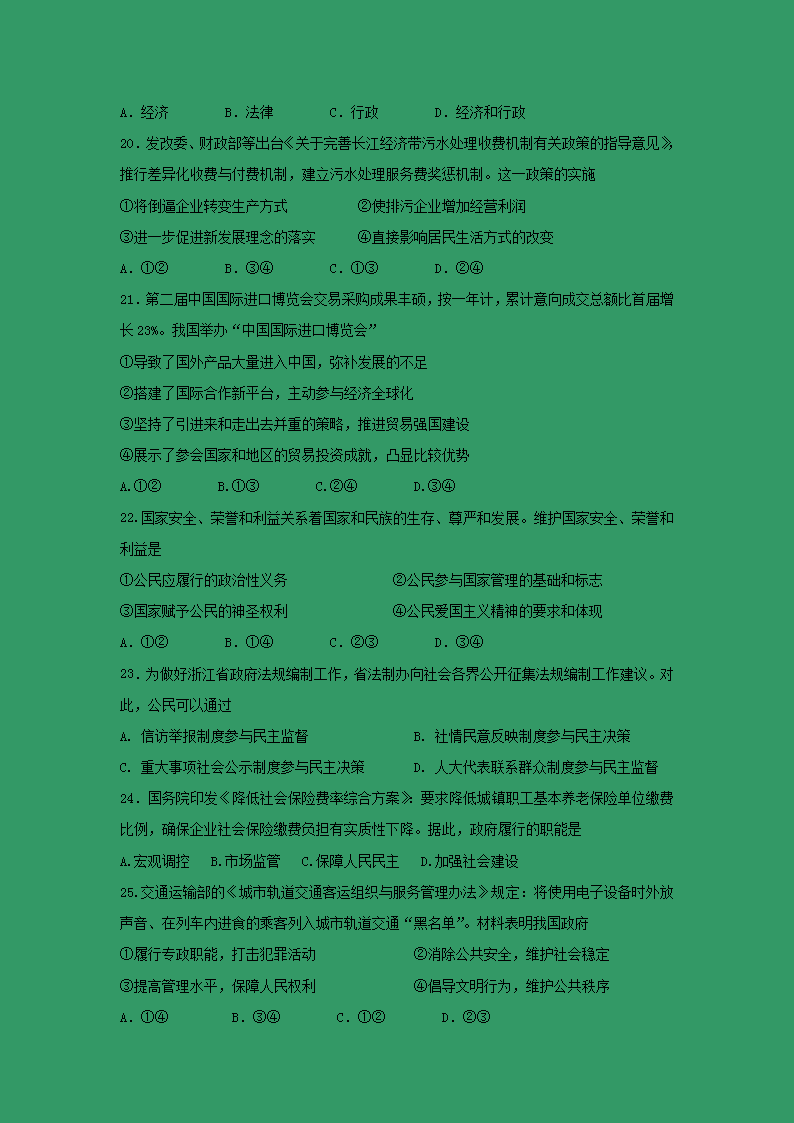 A．经济　　B．法律　　C．行政　　D．经济和行政

20．发改委、财政部等出台《关于完善长江经济带污水处理收费机制有关政策的指导意见》，推行差异化收费与付费机制，建立污水处理服务费奖惩机制。这一政策的实施

①将倒逼企业转变生产方式　　②使排污企业增加经营利润

③进一步促进新发展理念的落实　　④直接影响居民生活方式的改变

A．①②　　B．③④　　C．①③　　D．②④

21．第二届中国国际进口博览会交易采购成果丰硕，按一年计，累计意向成交总额比首届增长23%。我国举办“中国国际进口博览会”

①导致了国外产品大量进入中国，弥补发展的不足

②搭建了国际合作新平台，主动参与经济全球化

③坚持了引进来和走出去并重的策略，推进贸易强国建设

④展示了参会国家和地区的贸易投资成就，凸显比较优势

A.①②　　B.①③　　C.②④　　D.③④

22.国家安全、荣誉和利益关系着国家和民族的生存、尊严和发展。维护国家安全、荣誉和利益是

①公民应履行的政治性义务　　②公民参与国家管理的基础和标志

③国家赋予公民的神圣权利　　④公民爱国主义精神的要求和体现

A．①②　　B．①④　　C．②③　　D．③④

23．为做好浙江省政府法规编制工作，省法制办向社会各界公开征集法规编制工作建议。对此，公民可以通过

A. 信访举报制度参与民主监督　　B. 社情民意反映制度参与民主决策

C. 重大事项社会公示制度参与民主决策　　D. 人大代表联系群众制度参与民主监督

24．国务院印发《降低社会保险费率综合方案》：要求降低城镇职工基本养老保险单位缴费比例，确保企业社会保险缴费负担有实质性下降。据此，政府履行的职能是

A.宏观调控　B.市场监管　C.保障人民民主　D.加强社会建设

25.交通运输部的《城市轨道交通客运组织与服务管理办法》规定：将使用电子设备时外放声音、在列车内进食的乘客列入城市轨道交通“黑名单”。材料表明我国政府

①履行专政职能，打击犯罪活动　　②消除公共安全，维护社会稳定

③提高管理水平，保障人民权利　　④倡导文明行为，维护公共秩序

A．①④　　B．③④　　C．①②　　D．②③